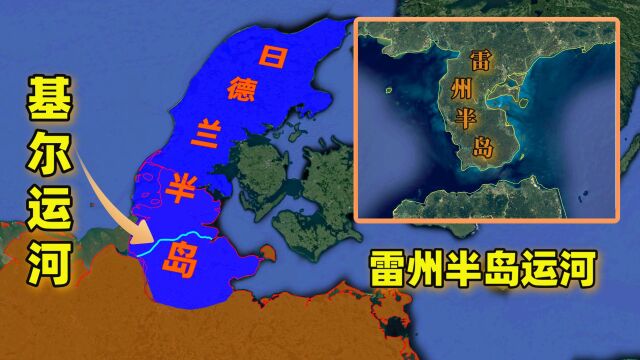 基尔运河

日德兰半岛

雷州半岛

雷州半岛运河